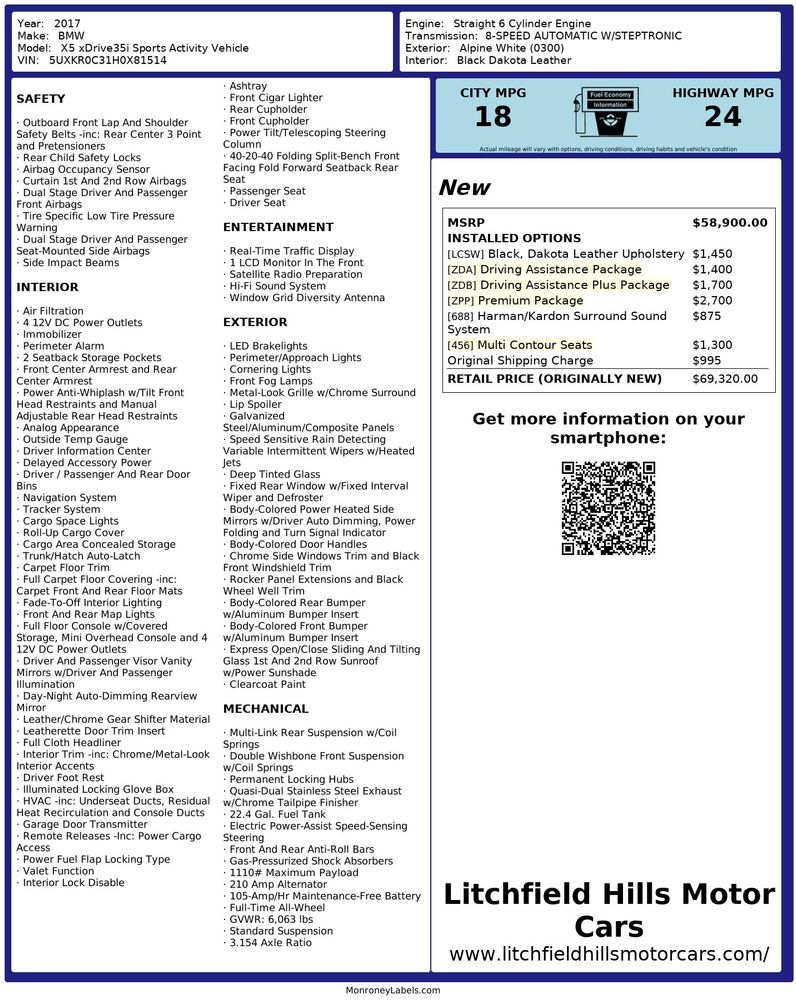 Year: 2017
Make: BMW
Model: X5 xDrive35i Sports Activity Vehicle
VIN: 5UXKR0C31H0X81514

Engine: Straight 6 Cylinder Engine
Transmission: 8-SPEED AUTOMATIC W/STEPTRONIC
Exterior: Alpine White (0300)
Interior: Black Dakota Leather

SAFETY

· Outboard Front Lap And Shoulder Safety Belts -inc: Rear Center 3 Point and Pretensioners
· Rear Child Safety Locks
· Airbag Occupancy Sensor
· Curtain 1st And 2nd Row Airbags
· Dual Stage Driver And Passenger Front Airbags
· Tire Specific Low Tire Pressure Warning
· Dual Stage Driver And Passenger Seat-Mounted Side Airbags
· Side Impact Beams

INTERIOR

· Air Filtration
· 4 12V DC Power Outlets
· Immobilizer
· Perimeter Alarm
· 2 Seatback Storage Pockets
· Front Center Armrest and Rear Center Armrest
· Power Anti-Whiplash w/Tilt Front Head Restraints and Manual Adjustable Rear Head Restraints
· Analog Appearance
· Outside Temp Gauge
· Driver Information Center
· Delayed Accessory Power
· Driver / Passenger And Rear Door Bins
· Navigation System
· Tracker System
· Cargo Space Lights
· Roll-Up Cargo Cover
· Cargo Area Concealed Storage
· Trunk/Hatch Auto-Latch
· Carpet Floor Trim
· Full Carpet Floor Covering -inc: Carpet Front And Rear Floor Mats
· Fade-To-Off Interior Lighting
· Front And Rear Map Lights
· Full Floor Console w/Covered Storage, Mini Overhead Console and 4 12V DC Power Outlets
· Driver And Passenger Visor Vanity Mirrors w/Driver And Passenger Illumination
· Day-Night Auto-Dimming Rearview Mirror
· Leather/Chrome Gear Shifter Material
· Leatherette Door Trim Insert
· Full Cloth Headliner
· Interior Trim -inc: Chrome/Metal-Look Interior Accents
· Driver Foot Rest
· Illuminated Locking Glove Box
· HVAC -inc: Underseat Ducts, Residual Heat Recirculation and Console Ducts
· Garage Door Transmitter
· Remote Releases -Inc: Power Cargo Access
· Power Fuel Flap Locking Type
· Valet Function
· Interior Lock Disable
· Ashtray
· Front Cigar Lighter
· Rear Cupholder
· Front Cupholder
· Power Tilt/Telescoping Steering Column
· 40-20-40 Folding Split-Bench Front Facing Fold Forward Seatback Rear Seat
· Passenger Seat
· Driver Seat

ENTERTAINMENT

· Real-Time Traffic Display
· 1 LCD Monitor In The Front
· Satellite Radio Preparation
· Hi-Fi Sound System
· Window Grid Diversity Antenna

EXTERIOR

· LED Brakelights
· Perimeter/Approach Lights
· Cornering Lights
· Front Fog Lamps
· Metal-Look Grille w/Chrome Surround
· Lip Spoiler
· Galvanized Steel/Aluminum/Composite Panels
· Speed Sensitive Rain Detecting Variable Intermittent Wipers w/Heated Jets
· Deep Tinted Glass
· Fixed Rear Window w/Fixed Interval Wiper and Defroster
· Body-Colored Power Heated Side Mirrors w/Driver Auto Dimming, Power Folding and Turn Signal Indicator
· Body-Colored Door Handles
· Chrome Side Windows Trim and Black Front Windshield Trim
· Rocker Panel Extensions and Black Wheel Well Trim
· Body-Colored Rear Bumper w/Aluminum Bumper Insert
· Body-Colored Front Bumper w/Aluminum Bumper Insert
· Express Open/Close Sliding And Tilting Glass 1st And 2nd Row Sunroof w/Power Sunshade
· Clearcoat Paint

MECHANICAL

· Multi-Link Rear Suspension w/Coil Springs
· Double Wishbone Front Suspension w/Coil Springs
· Permanent Locking Hubs
· Quasi-Dual Stainless Steel Exhaust w/Chrome Tailpipe Finisher
· 22.4 Gal. Fuel Tank
· Electric Power-Assist Speed-Sensing Steering
· Front And Rear Anti-Roll Bars
· Gas-Pressurized Shock Absorbers
· 1110# Maximum Payload
· 210 Amp Alternator
· 105-Amp/Hr Maintenance-Free Battery
· Full-Time All-Wheel
· GVWR: 6,063 lbs
· Standard Suspension
· 3.154 Axle Ratio

CITY MPG
18
Fuel Economy Information
HIGHWAY MPG
24
Actual mileage will vary with options, driving conditions, driving habits and vehicle's condition

New

| MSRP | $58,900.00 |
|---|---|
| INSTALLED OPTIONS | |
| [LCSW] Black, Dakota Leather Upholstery | $1,450 |
| [ZDA] Driving Assistance Package | $1,400 |
| [ZDB] Driving Assistance Plus Package | $1,700 |
| [ZPP] Premium Package | $2,700 |
| [688] Harman/Kardon Surround Sound System | $875 |
| [456] Multi Contour Seats | $1,300 |
| Original Shipping Charge | $995 |
| RETAIL PRICE (ORIGINALLY NEW) | $69,320.00 |

Get more information on your smartphone:

Litchfield Hills Motor Cars
www.litchfieldhillsmotorcars.com/

MonroneyLabels.com